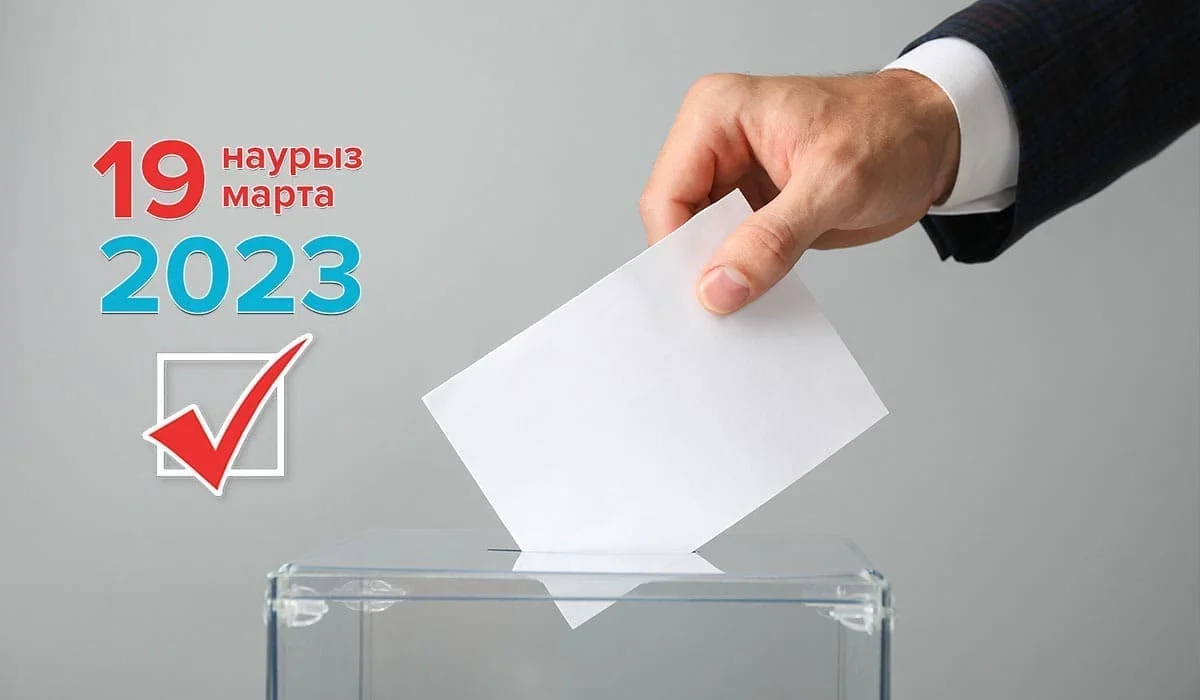 19 наурыз марта
2023